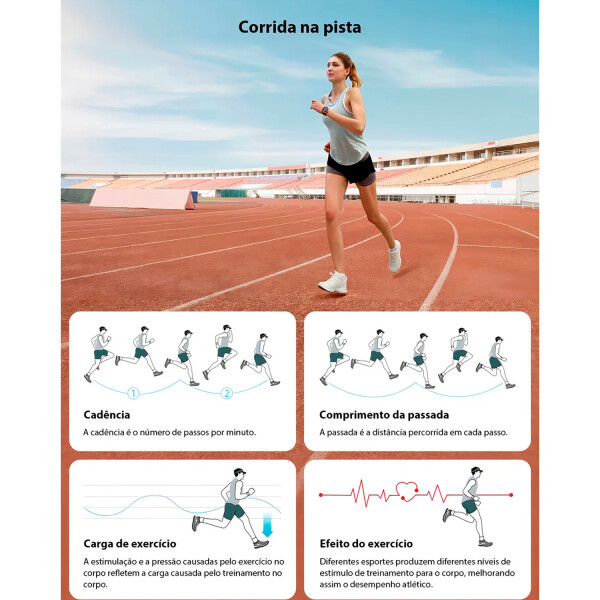 Corrida na pista

1

2

Cadência

A cadência é o número de passos por minuto.

Comprimento da passada

A passada é a distância percorrida em cada passo.

Carga de exercício

A estimulação e a pressão causadas pelo exercício no corpo refletem a carga causada pelo treinamento no corpo.

Efeito do exercício

Diferentes esportes produzem diferentes níveis de estímulo de treinamento para o corpo, melhorando assim o desempenho atlético.